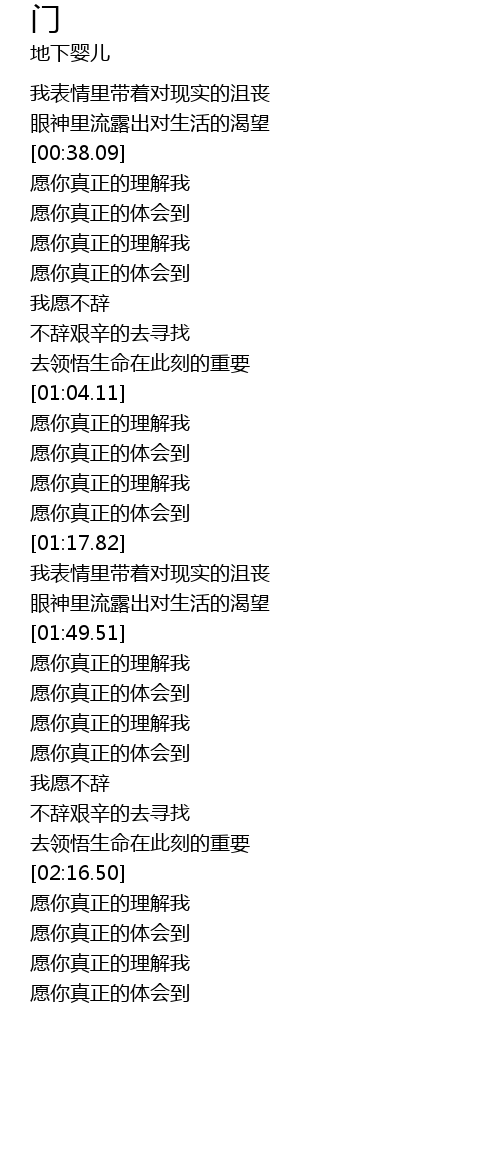 门
地下婴儿

我表情里带着对现实的沮丧
眼神里流露出对生活的渴望
[00:38.09]
愿你真正的理解我
愿你真正的体会到
愿你真正的理解我
愿你真正的体会到
我愿不辞
不辞艰辛的去寻找
去领悟生命在此刻的重要
[01:04.11]
愿你真正的理解我
愿你真正的体会到
愿你真正的理解我
愿你真正的体会到
[01:17.82]
我表情里带着对现实的沮丧
眼神里流露出对生活的渴望
[01:49.51]
愿你真正的理解我
愿你真正的体会到
愿你真正的理解我
愿你真正的体会到
我愿不辞
不辞艰辛的去寻找
去领悟生命在此刻的重要
[02:16.50]
愿你真正的理解我
愿你真正的体会到
愿你真正的理解我
愿你真正的体会到